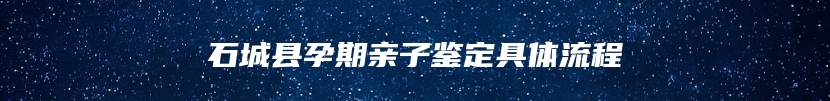 石城县孕期亲子鉴定具体流程